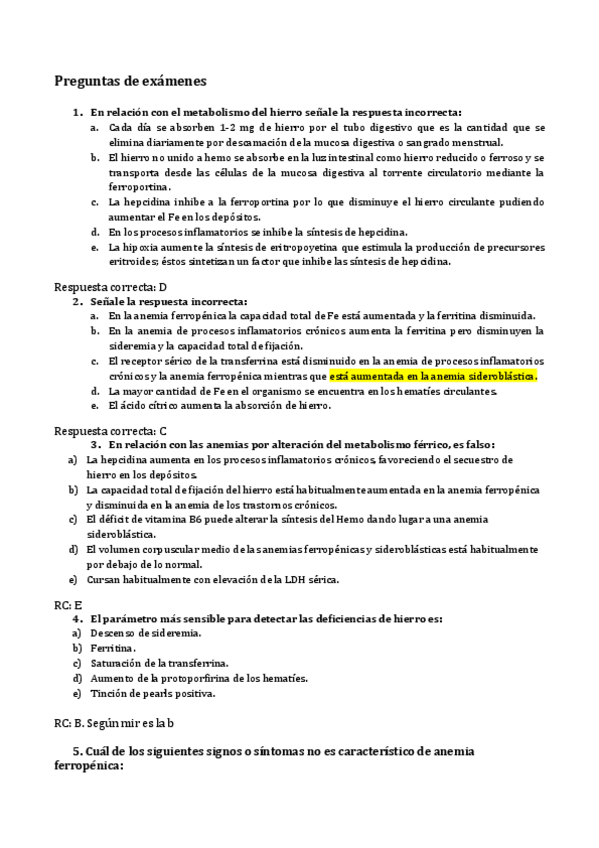 Preguntas de exámenes

1. En relación con el metabolismo del hierro señale la respuesta incorrecta:
a. Cada día se absorben 1-2 mg de hierro por el tubo digestivo que es la cantidad que se elimina diariamente por descamación de la mucosa digestiva o sangrado menstrual.
b. El hierro no unido a hemo se absorbe en la luz intestinal como hierro reducido o ferroso y se transporta desde las células de la mucosa digestiva al torrente circulatorio mediante la ferroportina.
c. La hepcidina inhibe a la ferroportina por lo que disminuye el hierro circulante pudiendo aumentar el Fe en los depósitos.
d. En los procesos inflamatorios se inhibe la síntesis de hepcidina.
e. La hipoxia aumente la síntesis de eritropoyetina que estimula la producción de precursores eritroides; éstos sintetizan un factor que inhibe las síntesis de hepcidina.

Respuesta correcta: D
2. Señale la respuesta incorrecta:
a. En la anemia ferropénica la capacidad total de Fe está aumentada y la ferritina disminuida.
b. En la anemia de procesos inflamatorios crónicos aumenta la ferritina pero disminuyen la sideremia y la capacidad total de fijación.
c. El receptor sérico de la transferrina está disminuido en la anemia de procesos inflamatorios crónicos y la anemia ferropénica mientras que está aumentada en la anemia sideroblástica.
d. La mayor cantidad de Fe en el organismo se encuentra en los hematíes circulantes.
e. El ácido cítrico aumenta la absorción de hierro.

Respuesta correcta: C
3. En relación con las anemias por alteración del metabolismo férrico, es falso:
a) La hepcidina aumenta en los procesos inflamatorios crónicos, favoreciendo el secuestro de hierro en los depósitos.
b) La capacidad total de fijación del hierro está habitualmente aumentada en la anemia ferropénica y disminuida en la anemia de los trastornos crónicos.
c) El déficit de vitamina B6 puede alterar la síntesis del Hemo dando lugar a una anemia sideroblástica.
d) El volumen corpuscular medio de las anemias ferropénicas y sideroblásticas está habitualmente por debajo de lo normal.
e) Cursan habitualmente con elevación de la LDH sérica.

RC: E
4. El parámetro más sensible para detectar las deficiencias de hierro es:
a) Descenso de sideremia.
b) Ferritina.
c) Saturación de la transferrina.
d) Aumento de la protoporfirina de los hematíes.
e) Tinción de pearls positiva.

RC: B. Según mir es la b

5. Cuál de los siguientes signos o síntomas no es característico de anemia ferropénica: